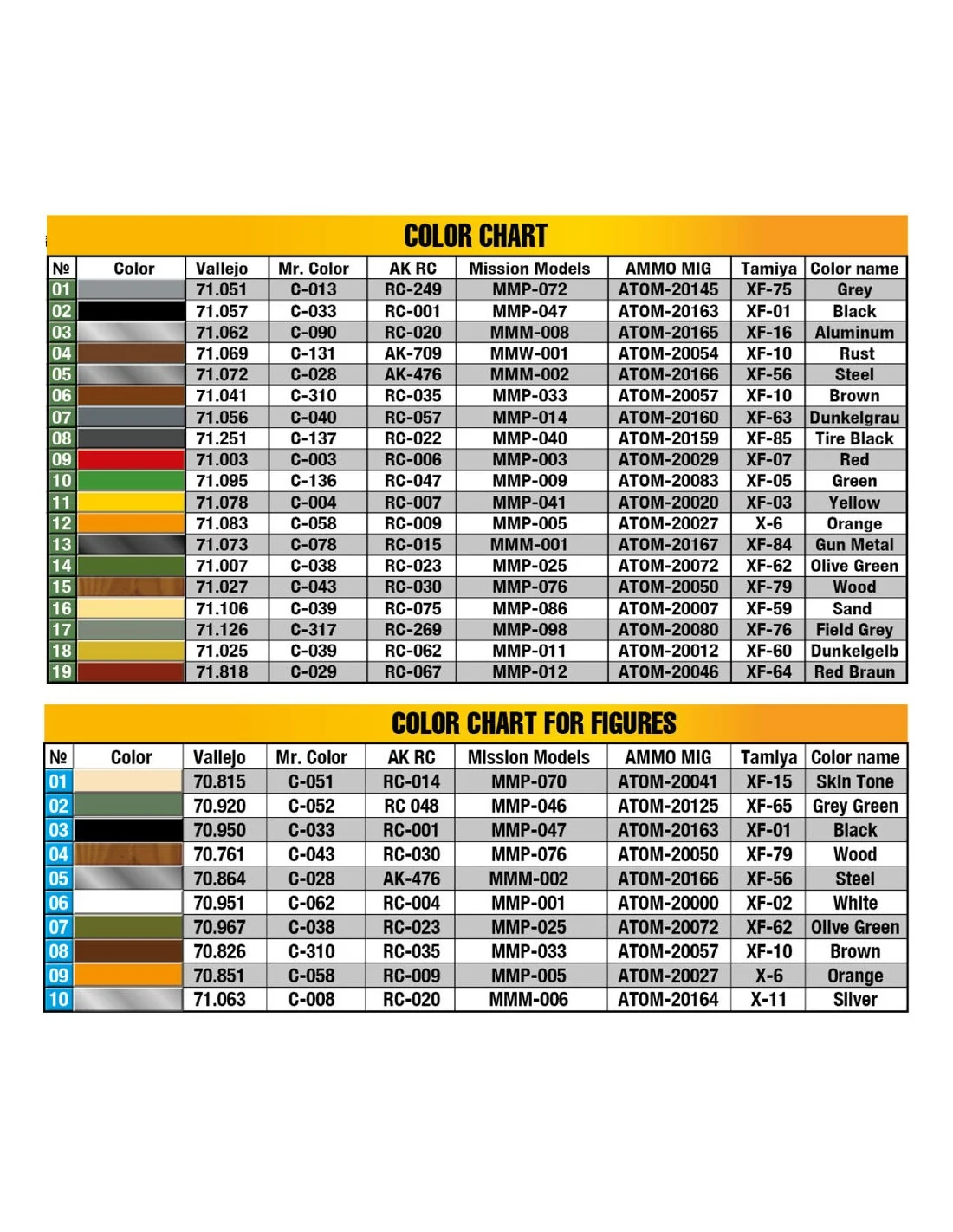 COLOR CHART

| № | Color | Vallejo | Mr. Color | AK RC | Mission Models | AMMO MIG | Tamiya | Color name |
|---|---|---|---|---|---|---|---|---|
| 01 | | 71.051 | C-013 | RC-249 | MMP-072 | ATOM-20145 | XF-75 | Grey |
| 02 | | 71.057 | C-033 | RC-001 | MMP-047 | ATOM-20163 | XF-01 | Black |
| 03 | | 71.062 | C-090 | RC-020 | MMM-008 | ATOM-20165 | XF-16 | Aluminum |
| 04 | | 71.069 | C-131 | AK-709 | MMW-001 | ATOM-20054 | XF-10 | Rust |
| 05 | | 71.072 | C-028 | AK-476 | MMM-002 | ATOM-20166 | XF-56 | Steel |
| 06 | | 71.041 | C-310 | RC-035 | MMP-033 | ATOM-20057 | XF-10 | Brown |
| 07 | | 71.056 | C-040 | RC-057 | MMP-014 | ATOM-20160 | XF-63 | Dunkelgrau |
| 08 | | 71.251 | C-137 | RC-022 | MMP-040 | ATOM-20159 | XF-85 | Tire Black |
| 09 | | 71.003 | C-003 | RC-006 | MMP-003 | ATOM-20029 | XF-07 | Red |
| 10 | | 71.095 | C-136 | RC-047 | MMP-009 | ATOM-20083 | XF-05 | Green |
| 11 | | 71.078 | C-004 | RC-007 | MMP-041 | ATOM-20020 | XF-03 | Yellow |
| 12 | | 71.083 | C-058 | RC-009 | MMP-005 | ATOM-20027 | X-6 | Orange |
| 13 | | 71.073 | C-078 | RC-015 | MMM-001 | ATOM-20167 | XF-84 | Gun Metal |
| 14 | | 71.007 | C-038 | RC-023 | MMP-025 | ATOM-20072 | XF-62 | Olive Green |
| 15 | | 71.027 | C-043 | RC-030 | MMP-076 | ATOM-20050 | XF-79 | Wood |
| 16 | | 71.106 | C-039 | RC-075 | MMP-086 | ATOM-20007 | XF-59 | Sand |
| 17 | | 71.126 | C-317 | RC-269 | MMP-098 | ATOM-20080 | XF-76 | Field Grey |
| 18 | | 71.025 | C-039 | RC-062 | MMP-011 | ATOM-20012 | XF-60 | Dunkelgelb |
| 19 | | 71.818 | C-029 | RC-067 | MMP-012 | ATOM-20046 | XF-64 | Red Braun |

COLOR CHART FOR FIGURES

| № | Color | Vallejo | Mr. Color | AK RC | Mission Models | AMMO MIG | Tamiya | Color name |
|---|---|---|---|---|---|---|---|---|
| 01 | | 70.815 | C-051 | RC-014 | MMP-070 | ATOM-20041 | XF-15 | Skin Tone |
| 02 | | 70.920 | C-052 | RC 048 | MMP-046 | ATOM-20125 | XF-65 | Grey Green |
| 03 | | 70.950 | C-033 | RC-001 | MMP-047 | ATOM-20163 | XF-01 | Black |
| 04 | | 70.761 | C-043 | RC-030 | MMP-076 | ATOM-20050 | XF-79 | Wood |
| 05 | | 70.864 | C-028 | AK-476 | MMM-002 | ATOM-20166 | XF-56 | Steel |
| 06 | | 70.951 | C-062 | RC-004 | MMP-001 | ATOM-20000 | XF-02 | White |
| 07 | | 70.967 | C-038 | RC-023 | MMP-025 | ATOM-20072 | XF-62 | Olive Green |
| 08 | | 70.826 | C-310 | RC-035 | MMP-033 | ATOM-20057 | XF-10 | Brown |
| 09 | | 70.851 | C-058 | RC-009 | MMP-005 | ATOM-20027 | X-6 | Orange |
| 10 | | 71.063 | C-008 | RC-020 | MMM-006 | ATOM-20164 | X-11 | Silver |